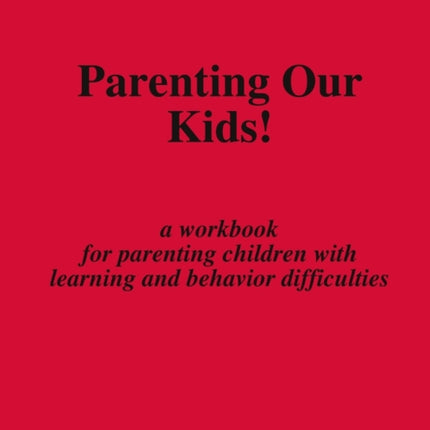 Parenting Our Kids!

a workbook for parenting children with learning and behavior difficulties